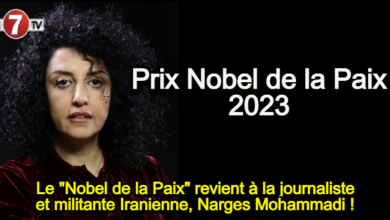 7 TV

Prix Nobel de la Paix 2023

Le "Nobel de la Paix" revient à la journaliste et militante Iranienne, Narges Mohammadi !